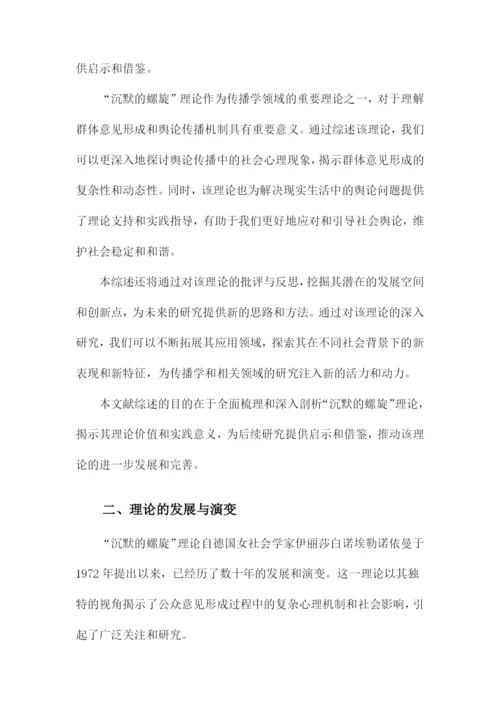 供启示和借鉴。

“沉默的螺旋”理论作为传播学领域的重要理论之一，对于理解群体意见形成和舆论传播机制具有重要意义。通过综述该理论，我们可以更深入地探讨舆论传播中的社会心理现象，揭示群体意见形成的复杂性和动态性。同时，该理论也为解决现实生活中的舆论问题提供了理论支持和实践指导，有助于我们更好地应对和引导社会舆论，维护社会稳定和和谐。

本综述还将通过对该理论的批评与反思，挖掘其潜在的发展空间和创新点，为未来的研究提供新的思路和方法。通过对该理论的深入研究，我们可以不断拓展其应用领域，探索其在不同社会背景下的新表现和新特征，为传播学和相关领域的研究注入新的活力和动力。

本文献综述的目的在于全面梳理和深入剖析“沉默的螺旋”理论，揭示其理论价值和实践意义，为后续研究提供启示和借鉴，推动该理论的进一步发展和完善。

二、理论的发展与演变

“沉默的螺旋”理论自德国女社会学家伊丽莎白诺埃勒诺依曼于1972年提出以来，已经历了数十年的发展和演变。这一理论以其独特的视角揭示了公众意见形成过程中的复杂心理机制和社会影响，引起了广泛关注和研究。